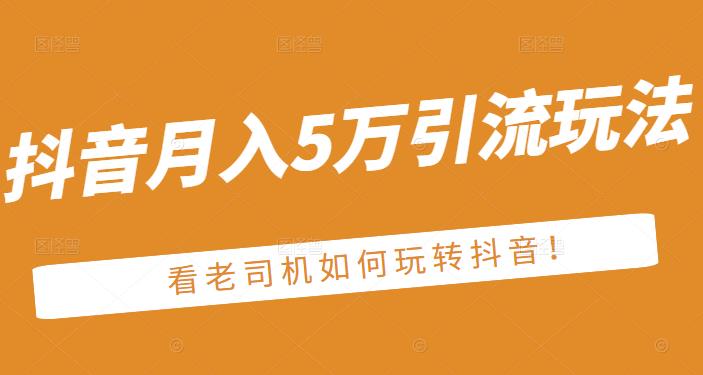 抖音月入5万引流玩法

看老司机如何玩转抖音!